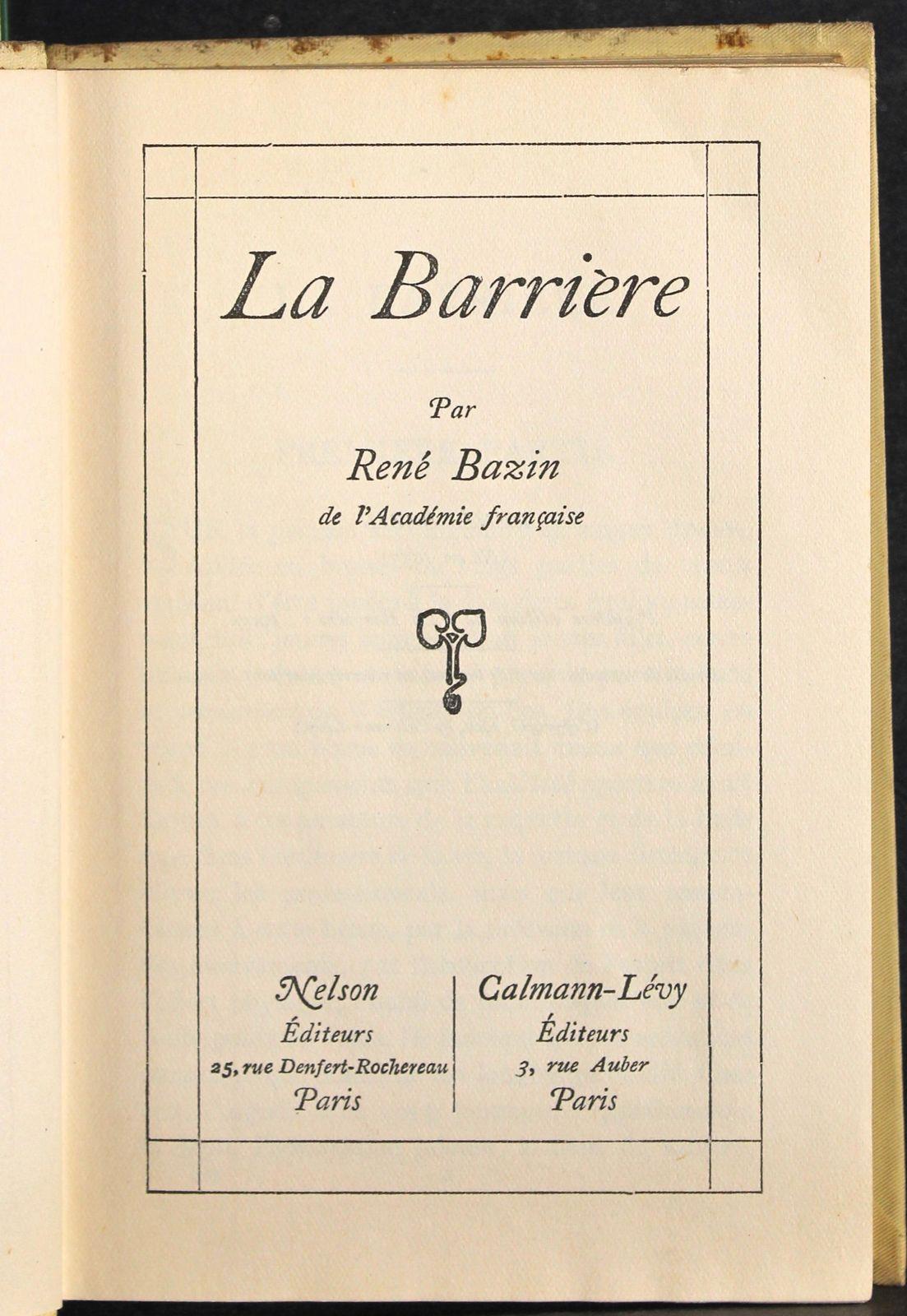 La Barrière

Par

René Bazin

de l'Académie française

Nelson
Éditeurs
25, rue Denfert-Rochereau
Paris

Calmann-Lévy
Éditeurs
3, rue Auber
Paris